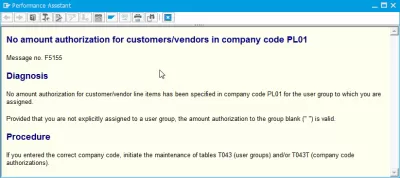 Performance Assistant

No amount authorization for customers/vendors in company code PL01

Message no. F5155

Diagnosis

No amount authorization for customer/vendor line items has been specified in company code PL01 for the user group to which you are assigned.

Provided that you are not explicitly assigned to a user group, the amount authorization to the group blank (" ") is valid.

Procedure

If you entered the correct company code, initiate the maintenance of tables T043 (user groups) and/or T043T (company code authorizations).